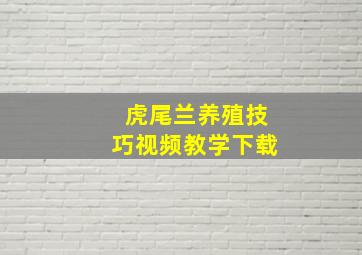 虎尾兰养殖技巧视频教学下载